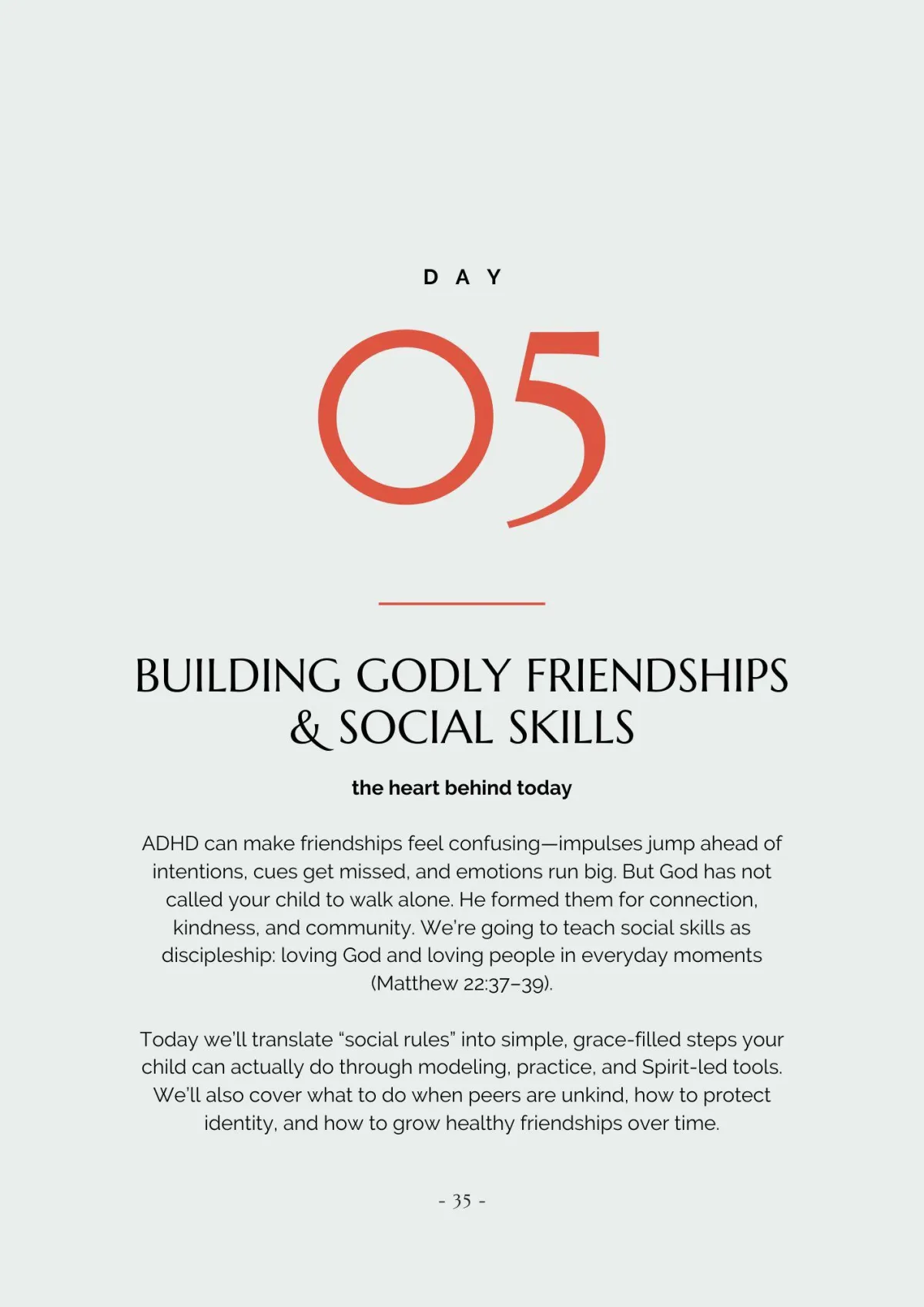 DAY

05

BUILDING GODLY FRIENDSHIPS & SOCIAL SKILLS

the heart behind today

ADHD can make friendships feel confusing—impulses jump ahead of intentions, cues get missed, and emotions run big. But God has not called your child to walk alone. He formed them for connection, kindness, and community. We're going to teach social skills as discipleship: loving God and loving people in everyday moments (Matthew 22:37–39).

Today we'll translate "social rules" into simple, grace-filled steps your child can actually do through modeling, practice, and Spirit-led tools. We'll also cover what to do when peers are unkind, how to protect identity, and how to grow healthy friendships over time.

- 35 -